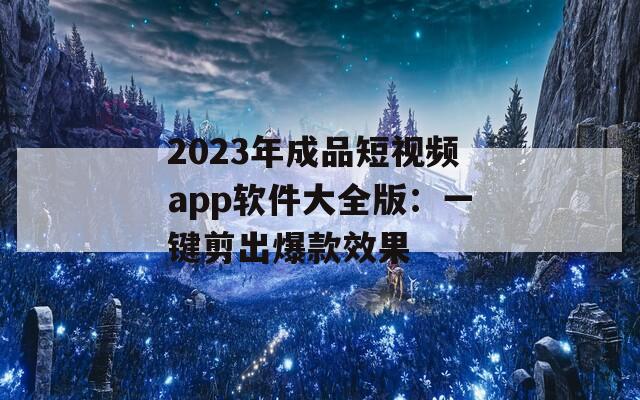 2023年成品短视频app软件大全版：一键剪出爆款效果